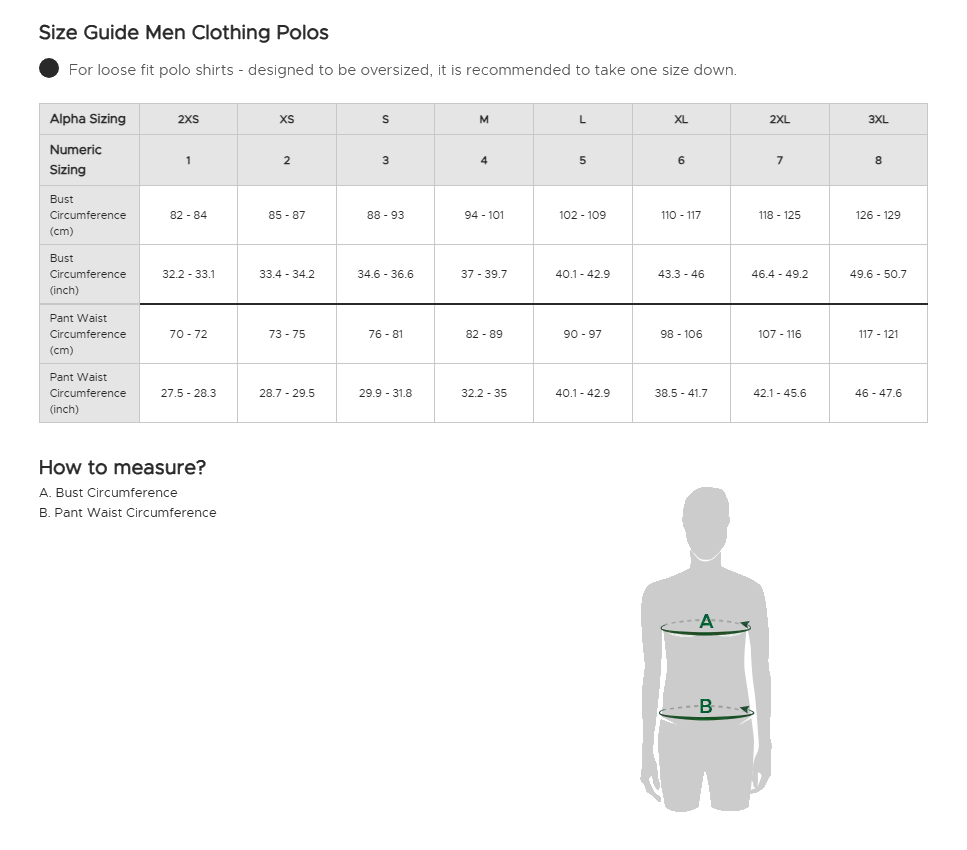 Size Guide Men Clothing Polos

For loose fit polo shirts - designed to be oversized, it is recommended to take one size down.

| Alpha Sizing | 2XS | XS | S | M | L | XL | 2XL | 3XL |
|---|---|---|---|---|---|---|---|---|
| Numeric Sizing | 1 | 2 | 3 | 4 | 5 | 6 | 7 | 8 |
| Bust Circumference (cm) | 82 - 84 | 85 - 87 | 88 - 93 | 94 - 101 | 102 - 109 | 110 - 117 | 118 - 125 | 126 - 129 |
| Bust Circumference (inch) | 32.2 - 33.1 | 33.4 - 34.2 | 34.6 - 36.6 | 37 - 39.7 | 40.1 - 42.9 | 43.3 - 46 | 46.4 - 49.2 | 49.6 - 50.7 |
| Pant Waist Circumference (cm) | 70 - 72 | 73 - 75 | 76 - 81 | 82 - 89 | 90 - 97 | 98 - 106 | 107 - 116 | 117 - 121 |
| Pant Waist Circumference (inch) | 27.5 - 28.3 | 28.7 - 29.5 | 29.9 - 31.8 | 32.2 - 35 | 40.1 - 42.9 | 38.5 - 41.7 | 42.1 - 45.6 | 46 - 47.6 |

How to measure?
A. Bust Circumference
B. Pant Waist Circumference

A
B